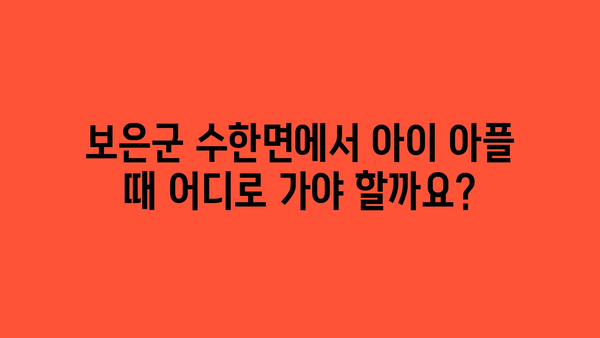 보은군 수한면에서 아이 아플 때 어디로 가야 할까요?